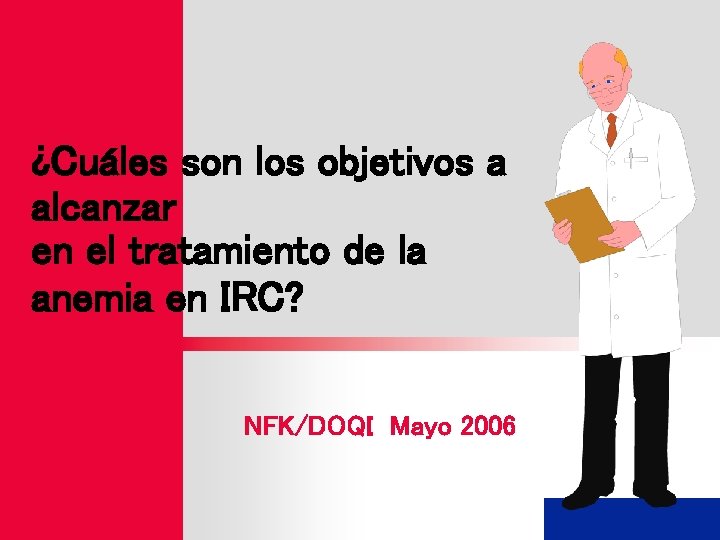 ¿Cuáles son los objetivos a alcanzar
en el tratamiento de la anemia en IRC?

NFK/DOQI Mayo 2006